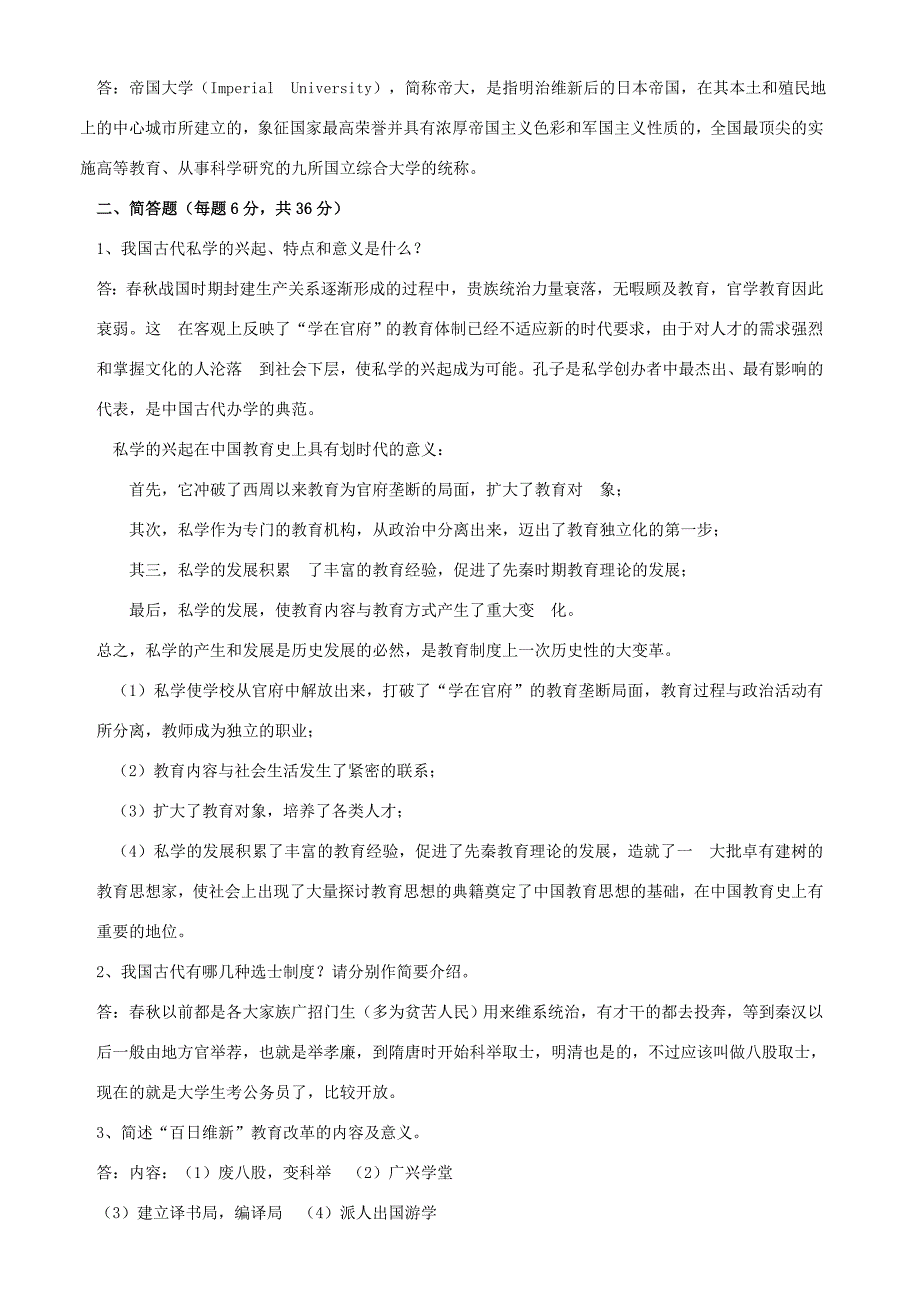 答：帝国大学（Imperial University），简称帝大，是指明治维新后的日本帝国，在其本土和殖民地上的中心城市所建立的，象征国家最高荣誉并具有浓厚帝国主义色彩和军国主义性质的，全国最顶尖的实施高等教育、从事科学研究的九所国立综合大学的统称。

二、简答题（每题6分，共36分）

1、我国古代私学的兴起、特点和意义是什么？

答：春秋战国时期封建生产关系逐渐形成的过程中，贵族统治力量衰落，无暇顾及教育，官学教育因此衰弱。这 在客观上反映了“学在官府”的教育体制已经不适应新的时代要求，由于对人才的需求强烈和掌握文化的人沦落 到社会下层，使私学的兴起成为可能。孔子是私学创办者中最杰出、最有影响的代表，是中国古代办学的典范。

私学的兴起在中国教育史上具有划时代的意义：

首先，它冲破了西周以来教育为官府垄断的局面，扩大了教育对 象；

其次，私学作为专门的教育机构，从政治中分离出来，迈出了教育独立化的第一步；

其三，私学的发展积累 了丰富的教育经验，促进了先秦时期教育理论的发展；

最后，私学的发展，使教育内容与教育方式产生了重大变 化。

总之，私学的产生和发展是历史发展的必然，是教育制度上一次历史性的大变革。

（1）私学使学校从官府中解放出来，打破了“学在官府”的教育垄断局面，教育过程与政治活动有所分离，教师成为独立的职业；

（2）教育内容与社会生活发生了紧密的联系；

（3）扩大了教育对象，培养了各类人才；

（4）私学的发展积累了丰富的教育经验，促进了先秦教育理论的发展，造就了一 大批卓有建树的教育思想家，使社会上出现了大量探讨教育思想的典籍奠定了中国教育思想的基础，在中国教育史上有重要的地位。

2、我国古代有哪几种选士制度？请分别作简要介绍。

答：春秋以前都是各大家族广招门生（多为贫苦人民）用来维系统治，有才干的都去投奔，等到秦汉以后一般由地方官举荐，也就是举孝廉，到隋唐时开始科举取士，明清也是的，不过应该叫做八股取士，现在的就是大学生考公务员了，比较开放。

3、简述“百日维新”教育改革的内容及意义。

答：内容：（1）废八股，变科举 （2）广兴学堂

（3）建立译书局，编译局 （4）派人出国游学